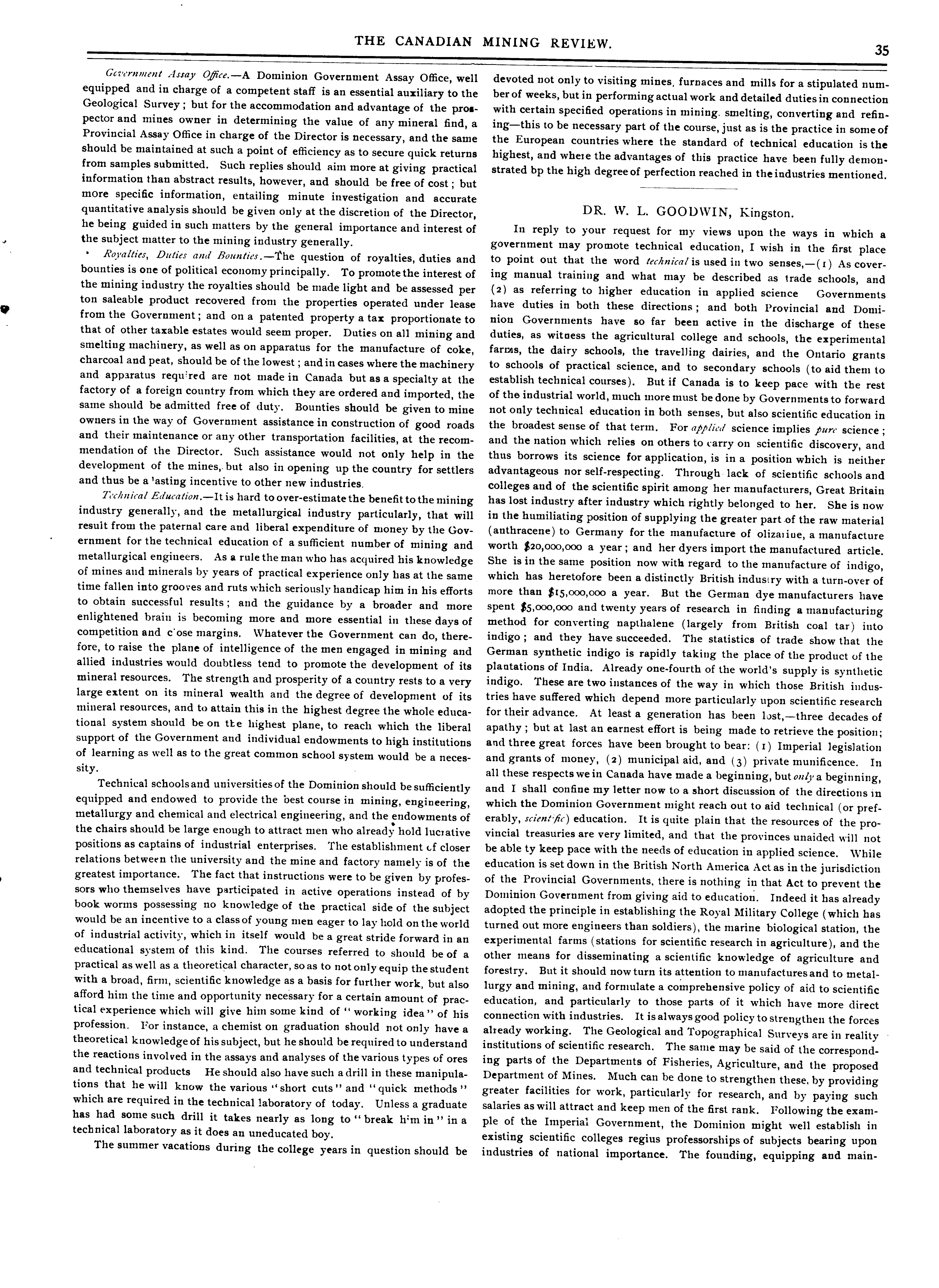 THE CANADIAN MINING REVIEW. 35

Government Assay Office.—A Dominion Government Assay Office, well equipped and in charge of a competent staff is an essential auxiliary to the Geological Survey; but for the accommodation and advantage of the prospector and mines owner in determining the value of any mineral find, a Provincial Assay Office in charge of the Director is necessary, and the same should be maintained at such a point of efficiency as to secure quick returns from samples submitted. Such replies should aim more at giving practical information than abstract results, however, and should be free of cost; but more specific information, entailing minute investigation and accurate quantitative analysis should be given only at the discretion of the Director, he being guided in such matters by the general importance and interest of the subject matter to the mining industry generally.

Royalties, Duties and Bounties.—The question of royalties, duties and bounties is one of political economy principally. To promote the interest of the mining industry the royalties should be made light and be assessed per ton saleable product recovered from the properties operated under lease from the Government; and on a patented property a tax proportionate to that of other taxable estates would seem proper. Duties on all mining and smelting machinery, as well as on apparatus for the manufacture of coke, charcoal and peat, should be of the lowest; and in cases where the machinery and apparatus required are not made in Canada but as a specialty at the factory of a foreign country from which they are ordered and imported, the same should be admitted free of duty. Bounties should be given to mine owners in the way of Government assistance in construction of good roads and their maintenance or any other transportation facilities, at the recommendation of the Director. Such assistance would not only help in the development of the mines, but also in opening up the country for settlers and thus be a lasting incentive to other new industries.

Technical Education.—It is hard to over-estimate the benefit to the mining industry generally, and the metallurgical industry particularly, that will result from the paternal care and liberal expenditure of money by the Government for the technical education of a sufficient number of mining and metallurgical engineers. As a rule the man who has acquired his knowledge of mines and minerals by years of practical experience only has at the same time fallen into grooves and ruts which seriously handicap him in his efforts to obtain successful results; and the guidance by a broader and more enlightened brain is becoming more and more essential in these days of competition and close margins. Whatever the Government can do, therefore, to raise the plane of intelligence of the men engaged in mining and allied industries would doubtless tend to promote the development of its mineral resources. The strength and prosperity of a country rests to a very large extent on its mineral wealth and the degree of development of its mineral resources, and to attain this in the highest degree the whole educational system should be on the highest plane, to reach which the liberal support of the Government and individual endowments to high institutions of learning as well as to the great common school system would be a necessity.

Technical schools and universities of the Dominion should be sufficiently equipped and endowed to provide the best course in mining, engineering, metallurgy and chemical and electrical engineering, and the endowments of the chairs should be large enough to attract men who already hold lucrative positions as captains of industrial enterprises. The establishment of closer relations between the university and the mine and factory namely is of the greatest importance. The fact that instructions were to be given by professors who themselves have participated in active operations instead of by book worms possessing no knowledge of the practical side of the subject would be an incentive to a class of young men eager to lay hold on the world of industrial activity, which in itself would be a great stride forward in an educational system of this kind. The courses referred to should be of a practical as well as a theoretical character, so as to not only equip the student with a broad, firm, scientific knowledge as a basis for further work, but also afford him the time and opportunity necessary for a certain amount of practical experience which will give him some kind of "working idea" of his profession. For instance, a chemist on graduation should not only have a theoretical knowledge of his subject, but he should be required to understand the reactions involved in the assays and analyses of the various types of ores and technical products He should also have such a drill in these manipulations that he will know the various "short cuts" and "quick methods" which are required in the technical laboratory of today. Unless a graduate has had some such drill it takes nearly as long to "break him in" in a technical laboratory as it does an uneducated boy.

The summer vacations during the college years in question should be devoted not only to visiting mines, furnaces and mills for a stipulated number of weeks, but in performing actual work and detailed duties in connection with certain specified operations in mining, smelting, converting and refining—this to be necessary part of the course, just as is the practice in some of the European countries where the standard of technical education is the highest, and where the advantages of this practice have been fully demonstrated bp the high degree of perfection reached in the industries mentioned.

DR. W. L. GOODWIN, Kingston.

In reply to your request for my views upon the ways in which a government may promote technical education, I wish in the first place to point out that the word technical is used in two senses,—(1) As covering manual training and what may be described as trade schools, and (2) as referring to higher education in applied science Governments have duties in both these directions; and both Provincial and Dominion Governments have so far been active in the discharge of these duties, as witness the agricultural college and schools, the experimental farms, the dairy schools, the travelling dairies, and the Ontario grants to schools of practical science, and to secondary schools (to aid them to establish technical courses). But if Canada is to keep pace with the rest of the industrial world, much more must be done by Governments to forward not only technical education in both senses, but also scientific education in the broadest sense of that term. For applied science implies pure science; and the nation which relies on others to carry on scientific discovery, and thus borrows its science for application, is in a position which is neither advantageous nor self-respecting. Through lack of scientific schools and colleges and of the scientific spirit among her manufacturers, Great Britain has lost industry after industry which rightly belonged to her. She is now in the humiliating position of supplying the greater part of the raw material (anthracene) to Germany for the manufacture of olizarine, a manufacture worth $20,000,000 a year; and her dyers import the manufactured article. She is in the same position now with regard to the manufacture of indigo, which has heretofore been a distinctly British industry with a turn-over of more than $15,000,000 a year. But the German dye manufacturers have spent $5,000,000 and twenty years of research in finding a manufacturing method for converting napthalene (largely from British coal tar) into indigo; and they have succeeded. The statistics of trade show that the German synthetic indigo is rapidly taking the place of the product of the plantations of India. Already one-fourth of the world's supply is synthetic indigo. These are two instances of the way in which those British industries have suffered which depend more particularly upon scientific research for their advance. At least a generation has been lost,—three decades of apathy; but at last an earnest effort is being made to retrieve the position; and three great forces have been brought to bear: (1) Imperial legislation and grants of money, (2) municipal aid, and (3) private munificence. In all these respects we in Canada have made a beginning, but only a beginning, and I shall confine my letter now to a short discussion of the directions in which the Dominion Government might reach out to aid technical (or preferably, scientific) education. It is quite plain that the resources of the provincial treasuries are very limited, and that the provinces unaided will not be able ty keep pace with the needs of education in applied science. While education is set down in the British North America Act as in the jurisdiction of the Provincial Governments, there is nothing in that Act to prevent the Dominion Government from giving aid to education. Indeed it has already adopted the principle in establishing the Royal Military College (which has turned out more engineers than soldiers), the marine biological station, the experimental farms (stations for scientific research in agriculture), and the other means for disseminating a scientific knowledge of agriculture and forestry. But it should now turn its attention to manufactures and to metallurgy and mining, and formulate a comprehensive policy of aid to scientific education, and particularly to those parts of it which have more direct connection with industries. It is always good policy to strengthen the forces already working. The Geological and Topographical Surveys are in reality institutions of scientific research. The same may be said of the corresponding parts of the Departments of Fisheries, Agriculture, and the proposed Department of Mines. Much can be done to strengthen these, by providing greater facilities for work, particularly for research, and by paying such salaries as will attract and keep men of the first rank. Following the example of the Imperial Government, the Dominion might well establish in existing scientific colleges regius professorships of subjects bearing upon industries of national importance. The founding, equipping and main-